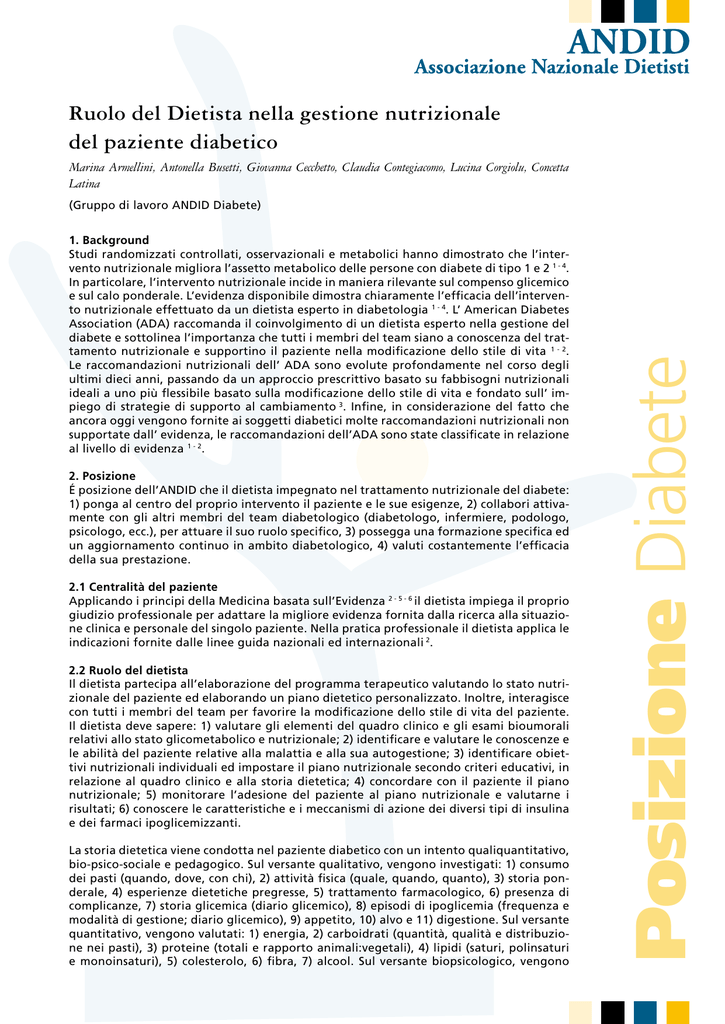 ANDID
Associazione Nazionale Dietisti

Ruolo del Dietista nella gestione nutrizionale del paziente diabetico

Marina Armellini, Antonella Busetti, Giovanna Cecchetto, Claudia Contegiacomo, Lucina Corgiolu, Concetta Latina

(Gruppo di lavoro ANDID Diabete)

1. Background
Studi randomizzati controllati, osservazionali e metabolici hanno dimostrato che l'intervento nutrizionale migliora l'assetto metabolico delle persone con diabete di tipo 1 e 2 $^{1-4}$. In particolare, l'intervento nutrizionale incide in maniera rilevante sul compenso glicemico e sul calo ponderale. L'evidenza disponibile dimostra chiaramente l'efficacia dell'intervento nutrizionale effettuato da un dietista esperto in diabetologia $^{1-4}$. L' American Diabetes Association (ADA) raccomanda il coinvolgimento di un dietista esperto nella gestione del diabete e sottolinea l'importanza che tutti i membri del team siano a conoscenza del trattamento nutrizionale e supportino il paziente nella modificazione dello stile di vita $^{1-2}$. Le raccomandazioni nutrizionali dell' ADA sono evolute profondamente nel corso degli ultimi dieci anni, passando da un approccio prescrittivo basato su fabbisogni nutrizionali ideali a uno più flessibile basato sulla modificazione dello stile di vita e fondato sull' impiego di strategie di supporto al cambiamento $^{3}$. Infine, in considerazione del fatto che ancora oggi vengono fornite ai soggetti diabetici molte raccomandazioni nutrizionali non supportate dall' evidenza, le raccomandazioni dell'ADA sono state classificate in relazione al livello di evidenza $^{1-2}$.

2. Posizione
È posizione dell'ANDID che il dietista impegnato nel trattamento nutrizionale del diabete: 1) ponga al centro del proprio intervento il paziente e le sue esigenze, 2) collabori attivamente con gli altri membri del team diabetologico (diabetologo, infermiere, podologo, psicologo, ecc.), per attuare il suo ruolo specifico, 3) possegga una formazione specifica ed un aggiornamento continuo in ambito diabetologico, 4) valuti costantemente l'efficacia della sua prestazione.

2.1 Centralità del paziente
Applicando i principi della Medicina basata sull'Evidenza $^{2-5-6}$ il dietista impiega il proprio giudizio professionale per adattare la migliore evidenza fornita dalla ricerca alla situazione clinica e personale del singolo paziente. Nella pratica professionale il dietista applica le indicazioni fornite dalle linee guida nazionali ed internazionali $^{2}$.

2.2 Ruolo del dietista
Il dietista partecipa all'elaborazione del programma terapeutico valutando lo stato nutrizionale del paziente ed elaborando un piano dietetico personalizzato. Inoltre, interagisce con tutti i membri del team per favorire la modificazione dello stile di vita del paziente. Il dietista deve sapere: 1) valutare gli elementi del quadro clinico e gli esami bioumorali relativi allo stato glicometabolico e nutrizionale; 2) identificare e valutare le conoscenze e le abilità del paziente relative alla malattia e alla sua autogestione; 3) identificare obiettivi nutrizionali individuali ed impostare il piano nutrizionale secondo criteri educativi, in relazione al quadro clinico e alla storia dietetica; 4) concordare con il paziente il piano nutrizionale; 5) monitorare l'adesione del paziente al piano nutrizionale e valutarne i risultati; 6) conoscere le caratteristiche e i meccanismi di azione dei diversi tipi di insulina e dei farmaci ipoglicemizzanti.

La storia dietetica viene condotta nel paziente diabetico con un intento qualiquantitativo, bio-psico-sociale e pedagogico. Sul versante qualitativo, vengono investigati: 1) consumo dei pasti (quando, dove, con chi), 2) attività fisica (quale, quando, quanto), 3) storia ponderale, 4) esperienze dietetiche pregresse, 5) trattamento farmacologico, 6) presenza di complicanze, 7) storia glicemica (diario glicemico), 8) episodi di ipoglicemia (frequenza e modalità di gestione; diario glicemico), 9) appetito, 10) alvo e 11) digestione. Sul versante quantitativo, vengono valutati: 1) energia, 2) carboidrati (quantità, qualità e distribuzione nei pasti), 3) proteine (totali e rapporto animali:vegetali), 4) lipidi (saturi, polinsaturi e monoinsaturi), 5) colesterolo, 6) fibra, 7) alcool. Sul versante biopsicologico, vengono

Posizione Diabete